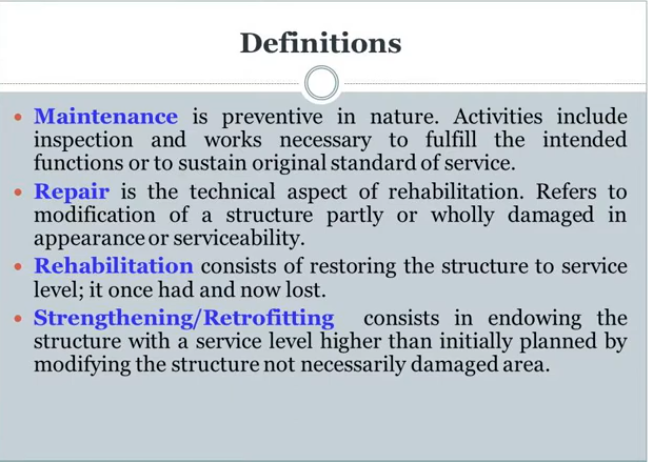 Definitions

• Maintenance is preventive in nature. Activities include inspection and works necessary to fulfill the intended functions or to sustain original standard of service.

• Repair is the technical aspect of rehabilitation. Refers to modification of a structure partly or wholly damaged in appearance or serviceability.

• Rehabilitation consists of restoring the structure to service level; it once had and now lost.

• Strengthening/Retrofitting consists in endowing the structure with a service level higher than initially planned by modifying the structure not necessarily damaged area.